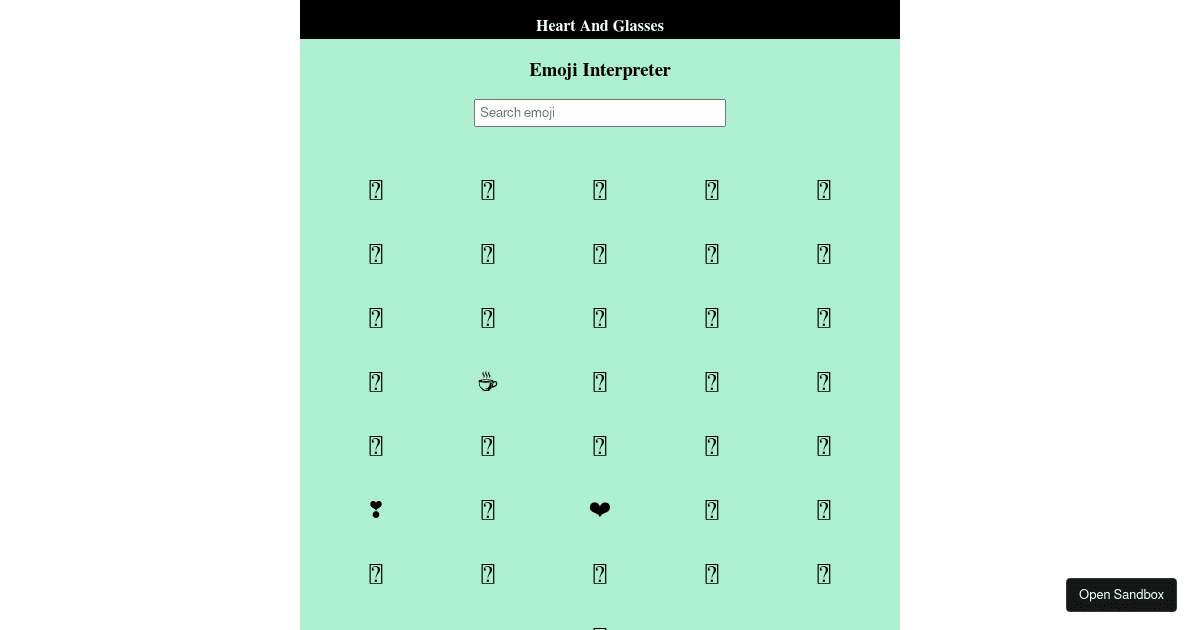 Heart And Glasses

Emoji Interpreter

Search emoji

☕

❣ ❤

Open Sandbox